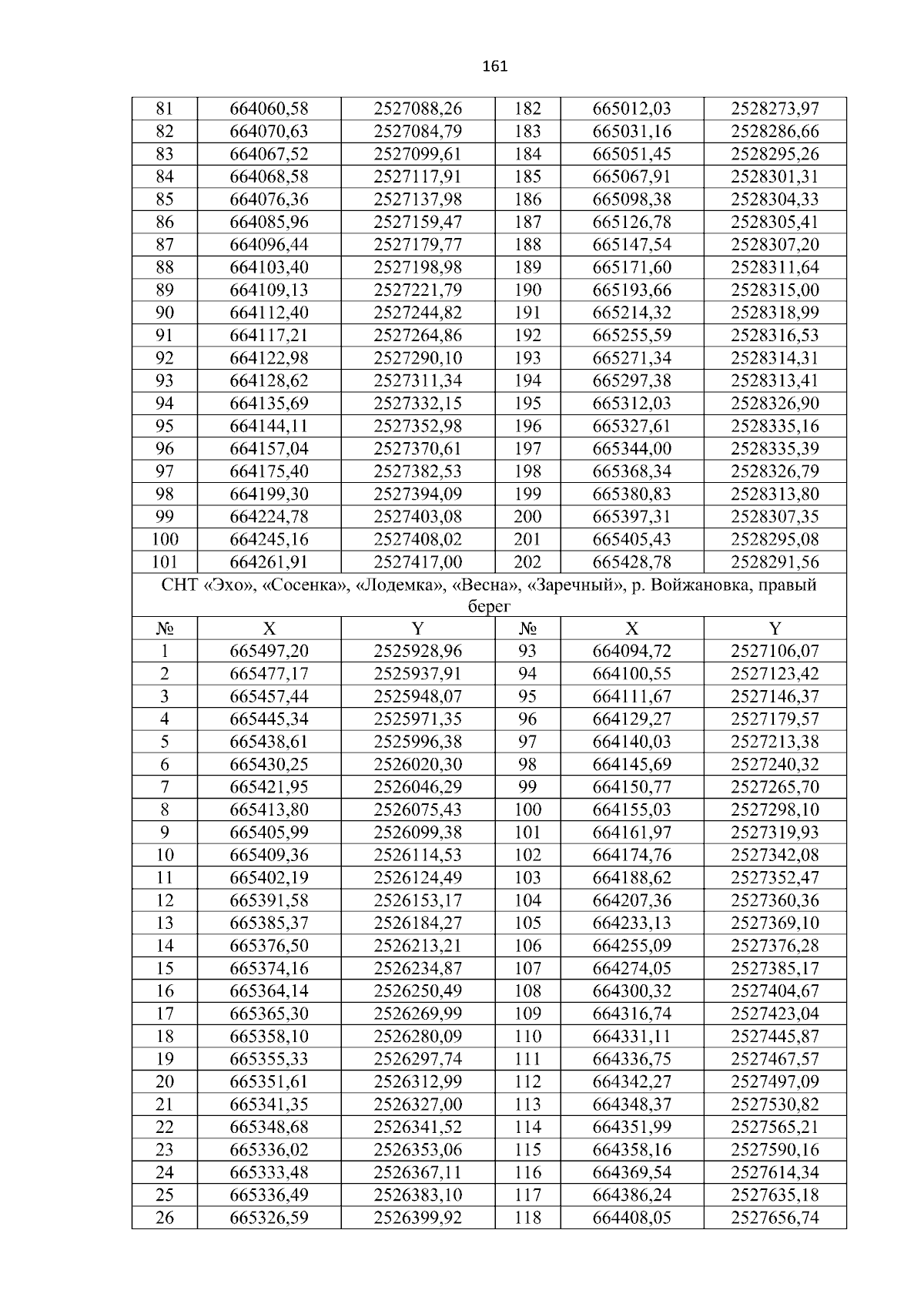 161

| 81 | 664060,58 | 2527088,26 | 182 | 665012,03 | 2528273,97 |
|---|---|---|---|---|---|
| 82 | 664070,63 | 2527084,79 | 183 | 665031,16 | 2528286,66 |
| 83 | 664067,52 | 2527099,61 | 184 | 665051,45 | 2528295,26 |
| 84 | 664068,58 | 2527117,91 | 185 | 665067,91 | 2528301,31 |
| 85 | 664076,36 | 2527137,98 | 186 | 665098,38 | 2528304,33 |
| 86 | 664085,96 | 2527159,47 | 187 | 665126,78 | 2528305,41 |
| 87 | 664096,44 | 2527179,77 | 188 | 665147,54 | 2528307,20 |
| 88 | 664103,40 | 2527198,98 | 189 | 665171,60 | 2528311,64 |
| 89 | 664109,13 | 2527221,79 | 190 | 665193,66 | 2528315,00 |
| 90 | 664112,40 | 2527244,82 | 191 | 665214,32 | 2528318,99 |
| 91 | 664117,21 | 2527264,86 | 192 | 665255,59 | 2528316,53 |
| 92 | 664122,98 | 2527290,10 | 193 | 665271,34 | 2528314,31 |
| 93 | 664128,62 | 2527311,34 | 194 | 665297,38 | 2528313,41 |
| 94 | 664135,69 | 2527332,15 | 195 | 665312,03 | 2528326,90 |
| 95 | 664144,11 | 2527352,98 | 196 | 665327,61 | 2528335,16 |
| 96 | 664157,04 | 2527370,61 | 197 | 665344,00 | 2528335,39 |
| 97 | 664175,40 | 2527382,53 | 198 | 665368,34 | 2528326,79 |
| 98 | 664199,30 | 2527394,09 | 199 | 665380,83 | 2528313,80 |
| 99 | 664224,78 | 2527403,08 | 200 | 665397,31 | 2528307,35 |
| 100 | 664245,16 | 2527408,02 | 201 | 665405,43 | 2528295,08 |
| 101 | 664261,91 | 2527417,00 | 202 | 665428,78 | 2528291,56 |

СНТ «Эхо», «Сосенка», «Лодемка», «Весна», «Заречный», р. Войжановка, правый берег

| № | X | Y | № | X | Y |
|---|---|---|---|---|---|
| 1 | 665497,20 | 2525928,96 | 93 | 664094,72 | 2527106,07 |
| 2 | 665477,17 | 2525937,91 | 94 | 664100,55 | 2527123,42 |
| 3 | 665457,44 | 2525948,07 | 95 | 664111,67 | 2527146,37 |
| 4 | 665445,34 | 2525971,35 | 96 | 664129,27 | 2527179,57 |
| 5 | 665438,61 | 2525996,38 | 97 | 664140,03 | 2527213,38 |
| 6 | 665430,25 | 2526020,30 | 98 | 664145,69 | 2527240,32 |
| 7 | 665421,95 | 2526046,29 | 99 | 664150,77 | 2527265,70 |
| 8 | 665413,80 | 2526075,43 | 100 | 664155,03 | 2527298,10 |
| 9 | 665405,99 | 2526099,38 | 101 | 664161,97 | 2527319,93 |
| 10 | 665409,36 | 2526114,53 | 102 | 664174,76 | 2527342,08 |
| 11 | 665402,19 | 2526124,49 | 103 | 664188,62 | 2527352,47 |
| 12 | 665391,58 | 2526153,17 | 104 | 664207,36 | 2527360,36 |
| 13 | 665385,37 | 2526184,27 | 105 | 664233,13 | 2527369,10 |
| 14 | 665376,50 | 2526213,21 | 106 | 664255,09 | 2527376,28 |
| 15 | 665374,16 | 2526234,87 | 107 | 664274,05 | 2527385,17 |
| 16 | 665364,14 | 2526250,49 | 108 | 664300,32 | 2527404,67 |
| 17 | 665365,30 | 2526269,99 | 109 | 664316,74 | 2527423,04 |
| 18 | 665358,10 | 2526280,09 | 110 | 664331,11 | 2527445,87 |
| 19 | 665355,33 | 2526297,74 | 111 | 664336,75 | 2527467,57 |
| 20 | 665351,61 | 2526312,99 | 112 | 664342,27 | 2527497,09 |
| 21 | 665341,35 | 2526327,00 | 113 | 664348,37 | 2527530,82 |
| 22 | 665348,68 | 2526341,52 | 114 | 664351,99 | 2527565,21 |
| 23 | 665336,02 | 2526353,06 | 115 | 664358,16 | 2527590,16 |
| 24 | 665333,48 | 2526367,11 | 116 | 664369,54 | 2527614,34 |
| 25 | 665336,49 | 2526383,10 | 117 | 664386,24 | 2527635,18 |
| 26 | 665326,59 | 2526399,92 | 118 | 664408,05 | 2527656,74 |